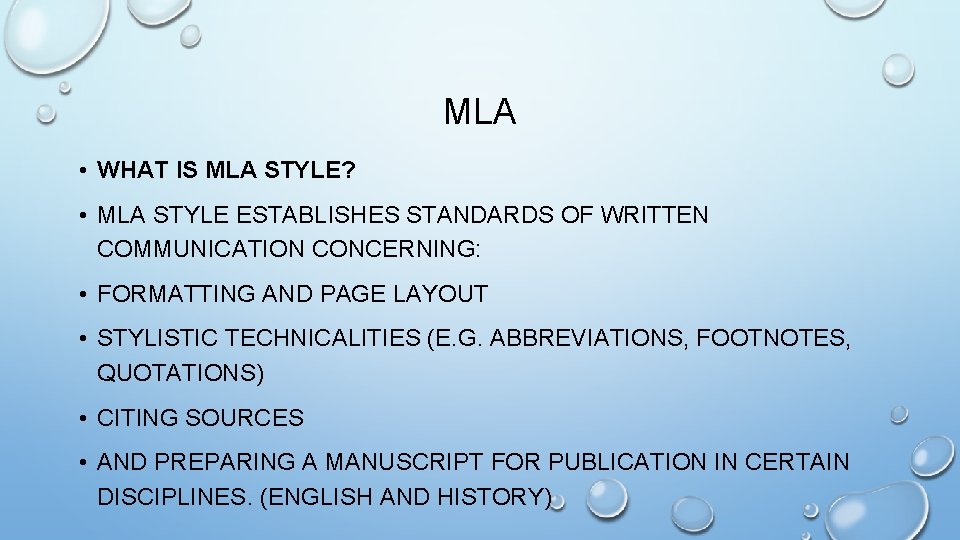 MLA

• WHAT IS MLA STYLE?

• MLA STYLE ESTABLISHES STANDARDS OF WRITTEN COMMUNICATION CONCERNING:

• FORMATTING AND PAGE LAYOUT

• STYLISTIC TECHNICALITIES (E.G. ABBREVIATIONS, FOOTNOTES, QUOTATIONS)

• CITING SOURCES

• AND PREPARING A MANUSCRIPT FOR PUBLICATION IN CERTAIN DISCIPLINES. (ENGLISH AND HISTORY)